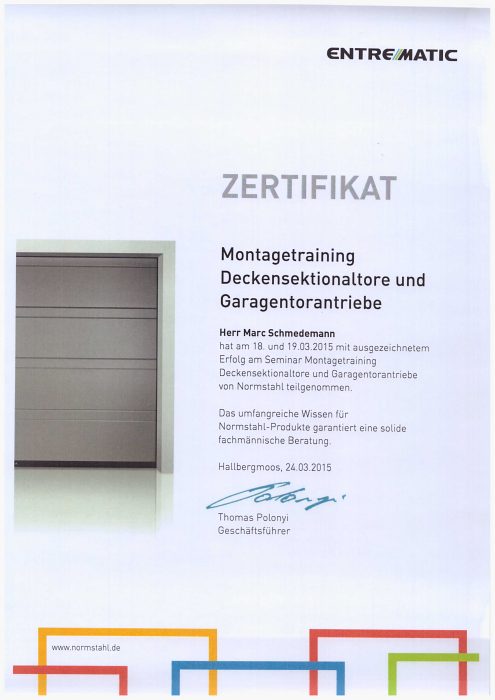 ENTREMATIC

ZERTIFIKAT

Montagetraining Deckensektionaltore und Garagentorantriebe

Herr Marc Schmedemann
hat am 18. und 19.03.2015 mit ausgezeichnetem Erfolg am Seminar Montagetraining Deckensektionaltore und Garagentorantriebe von Normstahl teilgenommen.

Das umfangreiche Wissen für Normstahl-Produkte garantiert eine solide fachmännische Beratung.

Hallbergmoos, 24.03.2015

Polonyi

Thomas Polonyi
Geschäftsführer

www.normstahl.de